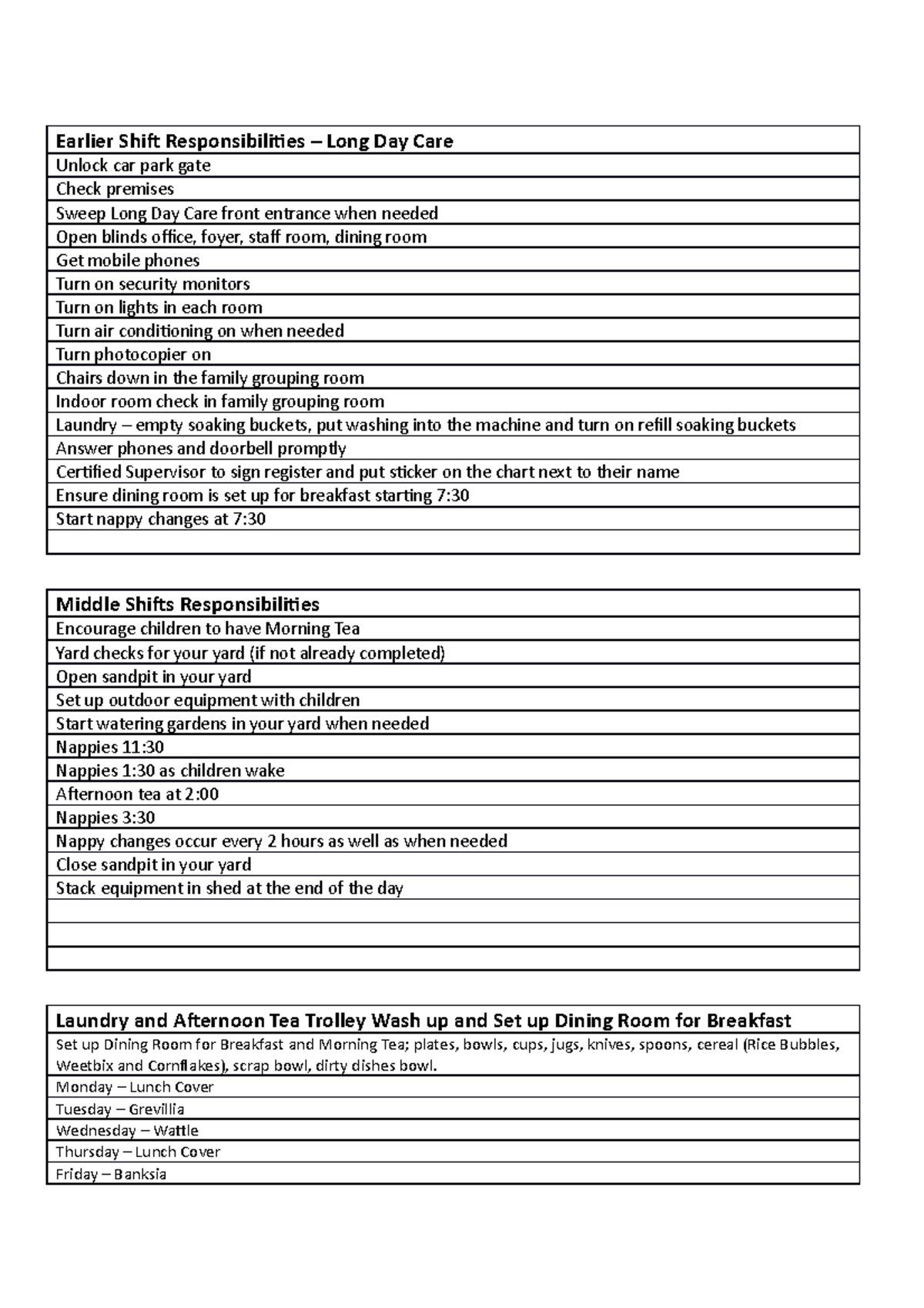 | Earlier Shift Responsibilities – Long Day Care |
|---|
| Unlock car park gate |
| Check premises |
| Sweep Long Day Care front entrance when needed |
| Open blinds office, foyer, staff room, dining room |
| Get mobile phones |
| Turn on security monitors |
| Turn on lights in each room |
| Turn air conditioning on when needed |
| Turn photocopier on |
| Chairs down in the family grouping room |
| Indoor room check in family grouping room |
| Laundry – empty soaking buckets, put washing into the machine and turn on refill soaking buckets |
| Answer phones and doorbell promptly |
| Certified Supervisor to sign register and put sticker on the chart next to their name |
| Ensure dining room is set up for breakfast starting 7:30 |
| Start nappy changes at 7:30 |
| |

| Middle Shifts Responsibilities |
|---|
| Encourage children to have Morning Tea |
| Yard checks for your yard (if not already completed) |
| Open sandpit in your yard |
| Set up outdoor equipment with children |
| Start watering gardens in your yard when needed |
| Nappies 11:30 |
| Nappies 1:30 as children wake |
| Afternoon tea at 2:00 |
| Nappies 3:30 |
| Nappy changes occur every 2 hours as well as when needed |
| Close sandpit in your yard |
| Stack equipment in shed at the end of the day |
| |
| |
| |

| Laundry and Afternoon Tea Trolley Wash up and Set up Dining Room for Breakfast |
|---|
| Set up Dining Room for Breakfast and Morning Tea; plates, bowls, cups, jugs, knives, spoons, cereal (Rice Bubbles, Weetbix and Cornflakes), scrap bowl, dirty dishes bowl. |
| Monday – Lunch Cover |
| Tuesday – Grevillia |
| Wednesday – Wattle |
| Thursday – Lunch Cover |
| Friday – Banksia |